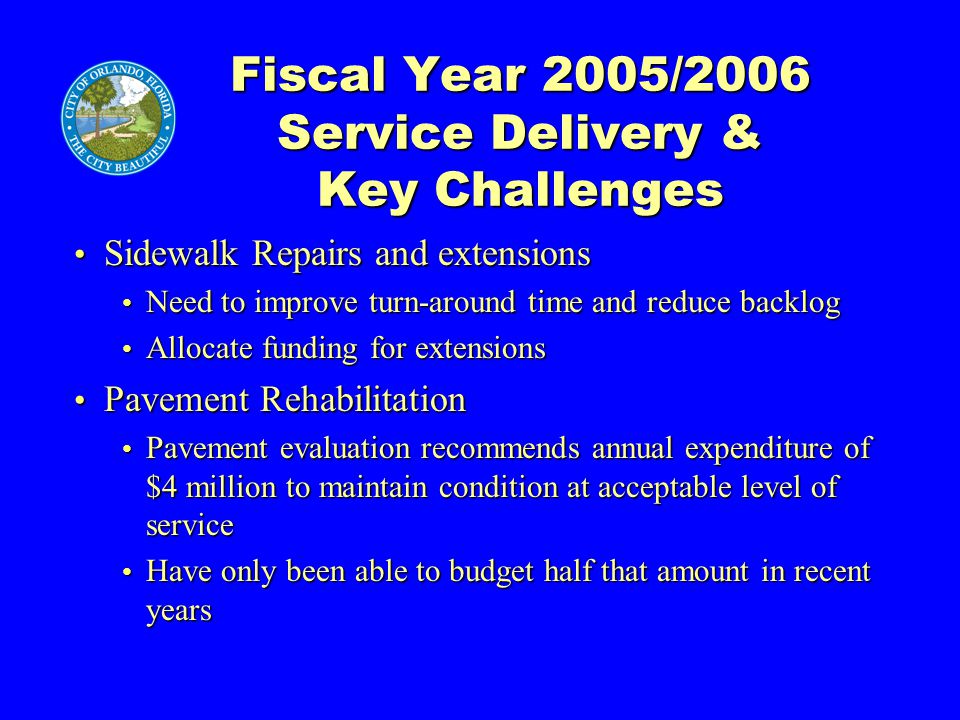 CITY OF ORLANDO FLORIDA
THE CITY BEAUTIFUL

Fiscal Year 2005/2006 Service Delivery & Key Challenges

• Sidewalk Repairs and extensions
  • Need to improve turn-around time and reduce backlog
  • Allocate funding for extensions
• Pavement Rehabilitation
  • Pavement evaluation recommends annual expenditure of \$4 million to maintain condition at acceptable level of service
  • Have only been able to budget half that amount in recent years